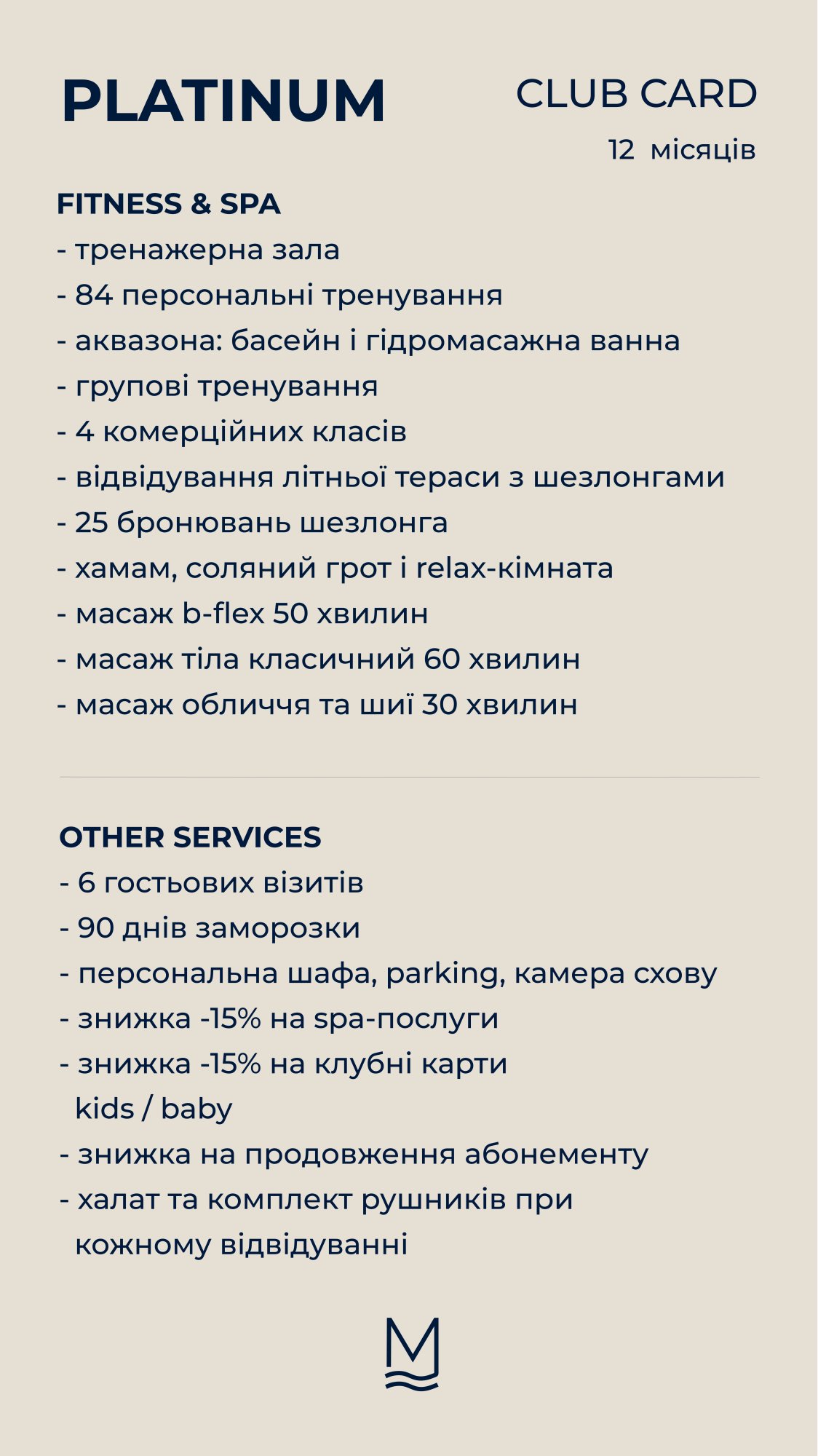 PLATINUM

CLUB CARD
12 місяців

FITNESS & SPA
- тренажерна зала
- 84 персональні тренування
- аквазона: басейн і гідромасажна ванна
- групові тренування
- 4 комерційних класів
- відвідування літньої тераси з шезлонгами
- 25 бронювань шезлонга
- хамам, соляний грот і relax-кімната
- масаж b-flex 50 хвилин
- масаж тіла класичний 60 хвилин
- масаж обличчя та шиї 30 хвилин

OTHER SERVICES
- 6 гостьових візитів
- 90 днів заморозки
- персональна шафа, parking, камера схову
- знижка -15% на spa-послуги
- знижка -15% на клубні карти kids / baby
- знижка на продовження абонементу
- халат та комплект рушників при кожному відвідуванні

M